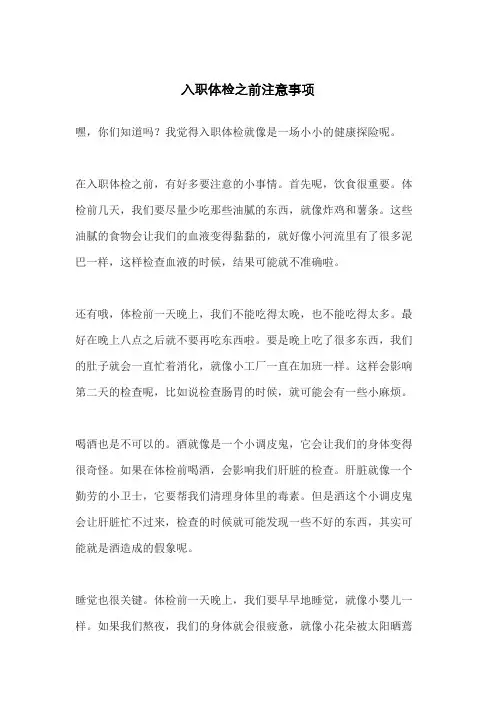 入职体检之前注意事项

嘿，你们知道吗？我觉得入职体检就像是一场小小的健康探险呢。

在入职体检之前，有好多要注意的小事情。首先呢，饮食很重要。体检前几天，我们要尽量少吃那些油腻的东西，就像炸鸡和薯条。这些油腻的食物会让我们的血液变得黏黏的，就好像小河流里有了很多泥巴一样，这样检查血液的时候，结果可能就不准确啦。

还有哦，体检前一天晚上，我们不能吃得太晚，也不能吃得太多。最好在晚上八点之后就不要再吃东西啦。要是晚上吃了很多东西，我们的肚子就会一直忙着消化，就像小工厂一直在加班一样。这样会影响第二天的检查呢，比如说检查肠胃的时候，就可能会有一些小麻烦。

喝酒也是不可以的。酒就像是一个小调皮鬼，它会让我们的身体变得很奇怪。如果在体检前喝酒，会影响我们肝脏的检查。肝脏就像一个勤劳的小卫士，它要帮我们清理身体里的毒素。但是酒这个小调皮鬼会让肝脏忙不过来，检查的时候就可能发现一些不好的东西，其实可能就是酒造成的假象呢。

睡觉也很关键。体检前一天晚上，我们要早早地睡觉，就像小婴儿一样。如果我们熬夜，我们的身体就会很疲惫，就像小花朵被太阳晒蔫